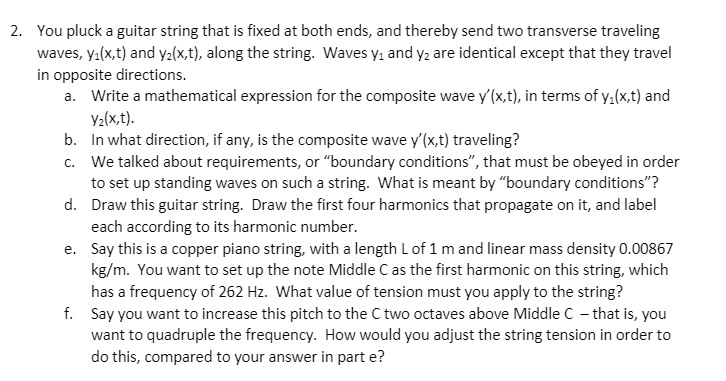 2. You pluck a guitar string that is fixed at both ends, and thereby send two transverse traveling waves, $y_1(x,t)$ and $y_2(x,t)$, along the string. Waves $y_1$ and $y_2$ are identical except that they travel in opposite directions.

a. Write a mathematical expression for the composite wave $y'(x,t)$, in terms of $y_1(x,t)$ and $y_2(x,t)$.

b. In what direction, if any, is the composite wave $y'(x,t)$ traveling?

c. We talked about requirements, or “boundary conditions”, that must be obeyed in order to set up standing waves on such a string. What is meant by “boundary conditions”?

d. Draw this guitar string. Draw the first four harmonics that propagate on it, and label each according to its harmonic number.

e. Say this is a copper piano string, with a length L of 1 m and linear mass density 0.00867 kg/m. You want to set up the note Middle C as the first harmonic on this string, which has a frequency of 262 Hz. What value of tension must you apply to the string?

f. Say you want to increase this pitch to the C two octaves above Middle C – that is, you want to quadruple the frequency. How would you adjust the string tension in order to do this, compared to your answer in part e?